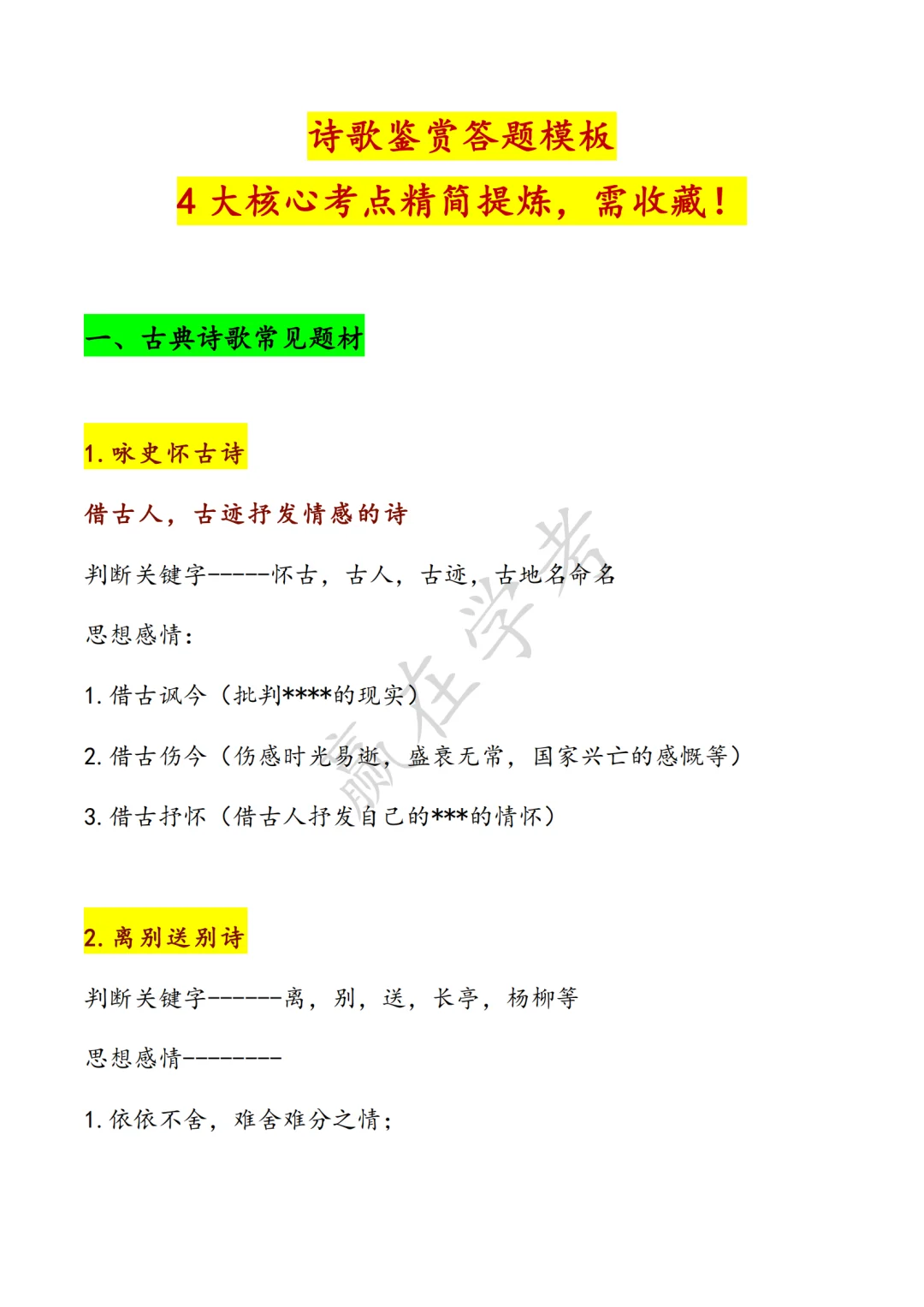 诗歌鉴赏答题模板

4 大核心考点精简提炼，需收藏！

一、古典诗歌常见题材

1. 咏史怀古诗

借古人，古迹抒发情感的诗

判断关键字-----怀古，古人，古迹，古地名命名

思想感情：

1. 借古讽今（批判****的现实）

2. 借古伤今（伤感时光易逝，盛衰无常，国家兴亡的感慨等）

3. 借古抒怀（借古人抒发自己的***的情怀）

2. 离别送别诗

判断关键字------离，别，送，长亭，杨柳等

思想感情--------

1. 依依不舍，难舍难分之情；

赢在学考